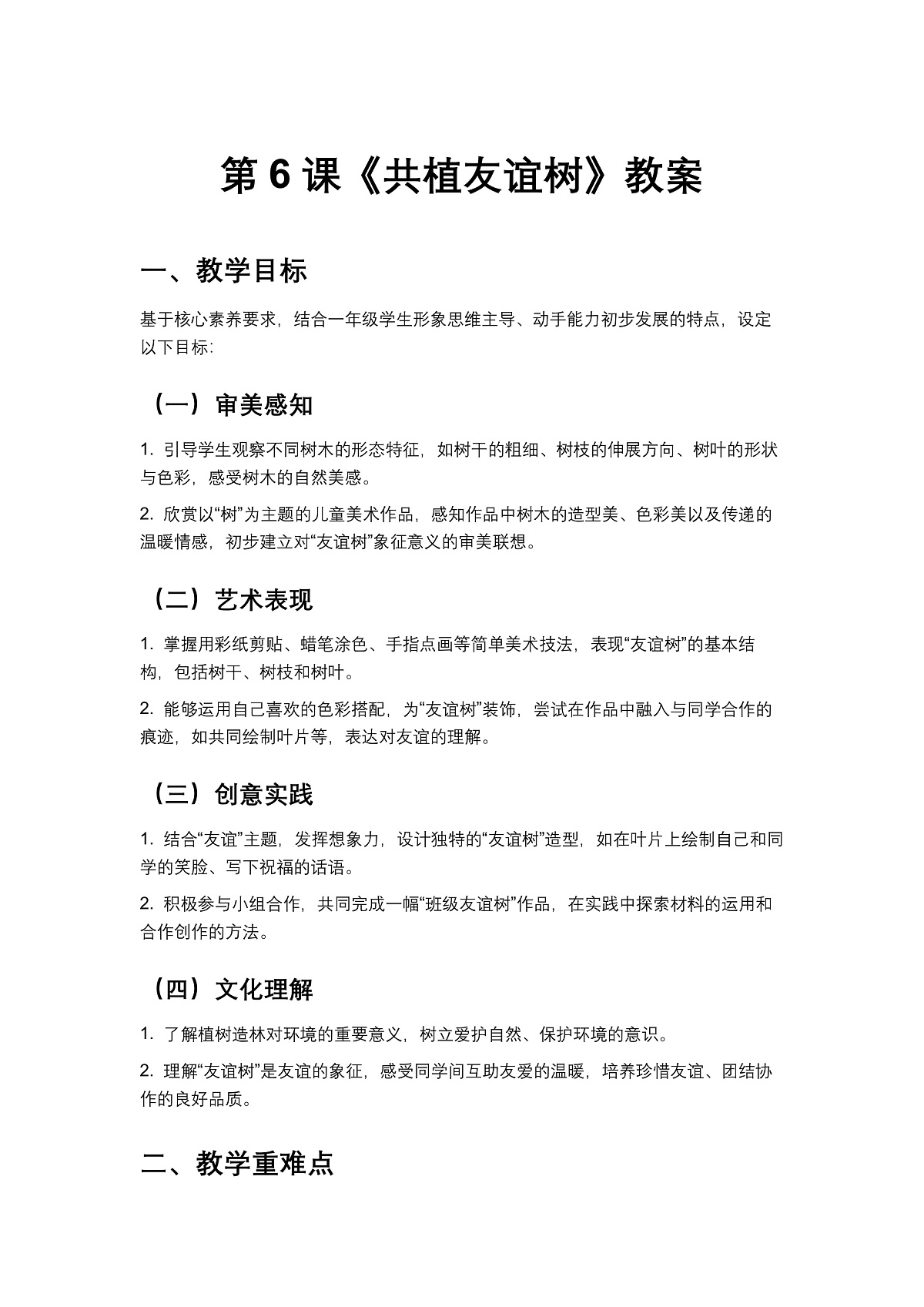 第 6 课《共植友谊树》教案

一、教学目标

基于核心素养要求，结合一年级学生形象思维主导、动手能力初步发展的特点，设定以下目标：

（一）审美感知

1. 引导学生观察不同树木的形态特征，如树干的粗细、树枝的伸展方向、树叶的形状与色彩，感受树木的自然美感。

2. 欣赏以“树”为主题的儿童美术作品，感知作品中树木的造型美、色彩美以及传递的温暖情感，初步建立对“友谊树”象征意义的审美联想。

（二）艺术表现

1. 掌握用彩纸剪贴、蜡笔涂色、手指点画等简单美术技法，表现“友谊树”的基本结构，包括树干、树枝和树叶。

2. 能够运用自己喜欢的色彩搭配，为“友谊树”装饰，尝试在作品中融入与同学合作的痕迹，如共同绘制叶片等，表达对友谊的理解。

（三）创意实践

1. 结合“友谊”主题，发挥想象力，设计独特的“友谊树”造型，如在叶片上绘制自己和同学的笑脸、写下祝福的话语。

2. 积极参与小组合作，共同完成一幅“班级友谊树”作品，在实践中探索材料的运用和合作创作的方法。

（四）文化理解

1. 了解植树造林对环境的重要意义，树立爱护自然、保护环境的意识。

2. 理解“友谊树”是友谊的象征，感受同学间互助友爱的温暖，培养珍惜友谊、团结协作的良好品质。

二、教学重难点